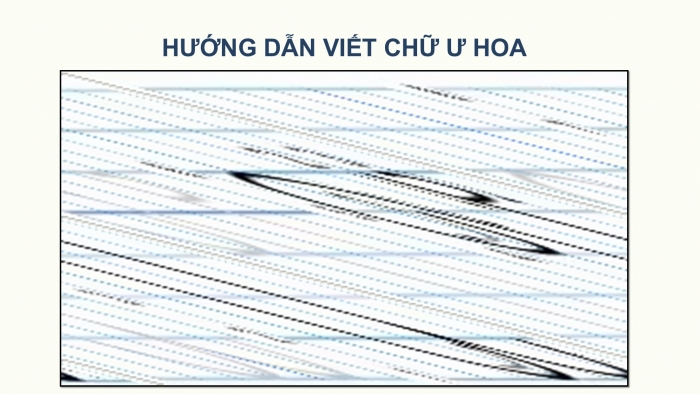 HƯỚNG DẪN VIẾT CHỮ Ư HOA